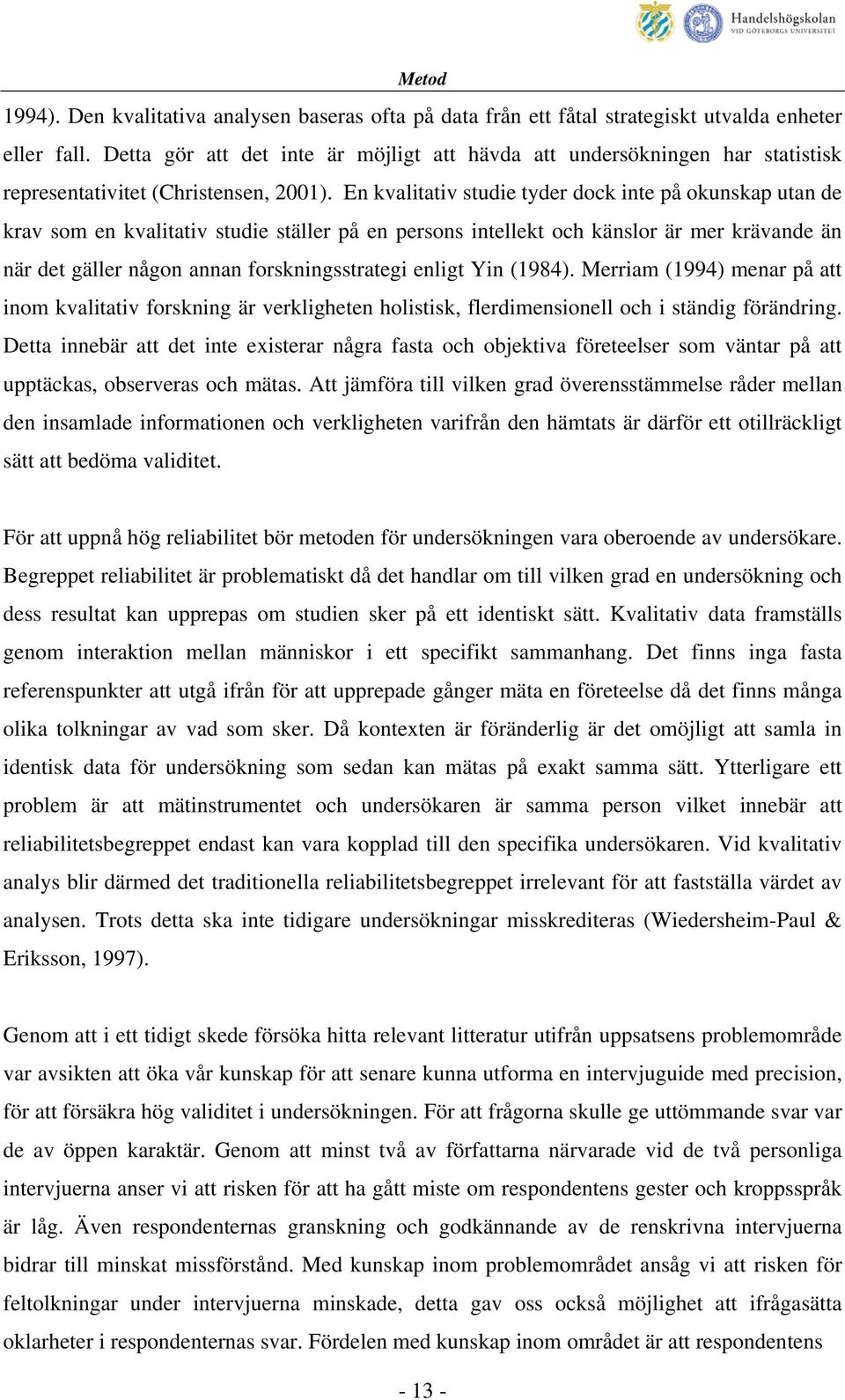 Handelshögskolan
VID GÖTEBORGS UNIVERSITET

Metod

1994). Den kvalitativa analysen baseras ofta på data från ett fåtal strategiskt utvalda enheter eller fall. Detta gör att det inte är möjligt att hävda att undersökningen har statistisk representativitet (Christensen, 2001). En kvalitativ studie tyder dock inte på okunskap utan de krav som en kvalitativ studie ställer på en persons intellekt och känslor är mer krävande än när det gäller någon annan forskningsstrategi enligt Yin (1984). Merriam (1994) menar på att inom kvalitativ forskning är verkligheten holistisk, flerdimensionell och i ständig förändring. Detta innebär att det inte existerar några fasta och objektiva företeelser som väntar på att upptäckas, observeras och mätas. Att jämföra till vilken grad överensstämmelse råder mellan den insamlade informationen och verkligheten varifrån den hämtats är därför ett otillräckligt sätt att bedöma validitet.

För att uppnå hög reliabilitet bör metoden för undersökningen vara oberoende av undersökare. Begreppet reliabilitet är problematiskt då det handlar om till vilken grad en undersökning och dess resultat kan upprepas om studien sker på ett identiskt sätt. Kvalitativ data framställs genom interaktion mellan människor i ett specifikt sammanhang. Det finns inga fasta referenspunkter att utgå ifrån för att upprepade gånger mäta en företeelse då det finns många olika tolkningar av vad som sker. Då kontexten är föränderlig är det omöjligt att samla in identisk data för undersökning som sedan kan mätas på exakt samma sätt. Ytterligare ett problem är att mätinstrumentet och undersökaren är samma person vilket innebär att reliabilitetsbegreppet endast kan vara kopplad till den specifika undersökaren. Vid kvalitativ analys blir därmed det traditionella reliabilitetsbegreppet irrelevant för att fastställa värdet av analysen. Trots detta ska inte tidigare undersökningar misskrediteras (Wiedersheim-Paul & Eriksson, 1997).

Genom att i ett tidigt skede försöka hitta relevant litteratur utifrån uppsatsens problemområde var avsikten att öka vår kunskap för att senare kunna utforma en intervjuguide med precision, för att försäkra hög validitet i undersökningen. För att frågorna skulle ge uttömmande svar var de av öppen karaktär. Genom att minst två av författarna närvarade vid de två personliga intervjuerna anser vi att risken för att ha gått miste om respondentens gester och kroppsspråk är låg. Även respondenternas granskning och godkännande av de renskrivna intervjuerna bidrar till minskat missförstånd. Med kunskap inom problemområdet ansåg vi att risken för feltolkningar under intervjuerna minskade, detta gav oss också möjlighet att ifrågasätta oklarheter i respondenternas svar. Fördelen med kunskap inom området är att respondentens

- 13 -